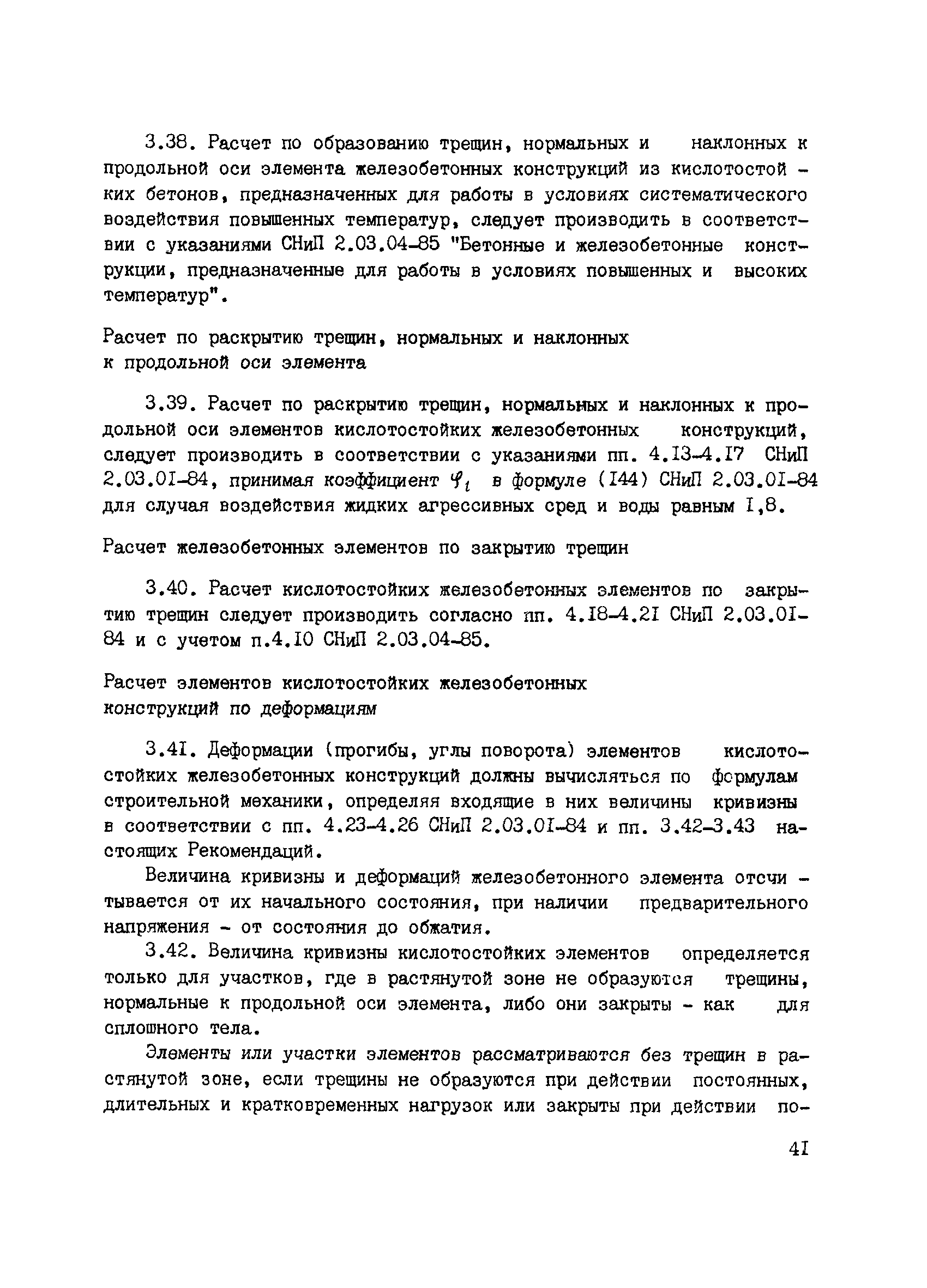 3.38. Расчет по образованию трещин, нормальных и наклонных к продольной оси элемента железобетонных конструкций из кислотостойких бетонов, предназначенных для работы в условиях систематического воздействия повышенных температур, следует производить в соответствии с указаниями СНиП 2.03.04-85 "Бетонные и железобетонные конструкции, предназначенные для работы в условиях повышенных и высоких температур".

Расчет по раскрытию трещин, нормальных и наклонных к продольной оси элемента

3.39. Расчет по раскрытию трещин, нормальных и наклонных к продольной оси элементов кислотостойких железобетонных конструкций, следует производить в соответствии с указаниями пп. 4.I3-4.I7 СНиП 2.03.0I-84, принимая коэффициент $\varphi_l$ в формуле (I44) СНиП 2.03.0I-84 для случая воздействия жидких агрессивных сред и воды равным I,8.

Расчет железобетонных элементов по закрытию трещин

3.40. Расчет кислотостойких железобетонных элементов по закрытию трещин следует производить согласно пп. 4.I8-4.2I СНиП 2.03.0I-84 и с учетом п.4.I0 СНиП 2.03.04-85.

Расчет элементов кислотостойких железобетонных конструкций по деформациям

3.4I. Деформации (прогибы, углы поворота) элементов кислотостойких железобетонных конструкций должны вычисляться по формулам строительной механики, определяя входящие в них величины кривизны в соответствии с пп. 4.23-4.26 СНиП 2.03.0I-84 и пп. 3.42-3.43 настоящих Рекомендаций.

Величина кривизны и деформаций железобетонного элемента отсчитывается от их начального состояния, при наличии предварительного напряжения - от состояния до обжатия.

3.42. Величина кривизны кислотостойких элементов определяется только для участков, где в растянутой зоне не образуются трещины, нормальные к продольной оси элемента, либо они закрыты - как для сплошного тела.

Элементы или участки элементов рассматриваются без трещин в растянутой зоне, если трещины не образуются при действии постоянных, длительных и кратковременных нагрузок или закрыты при действии по-

4I